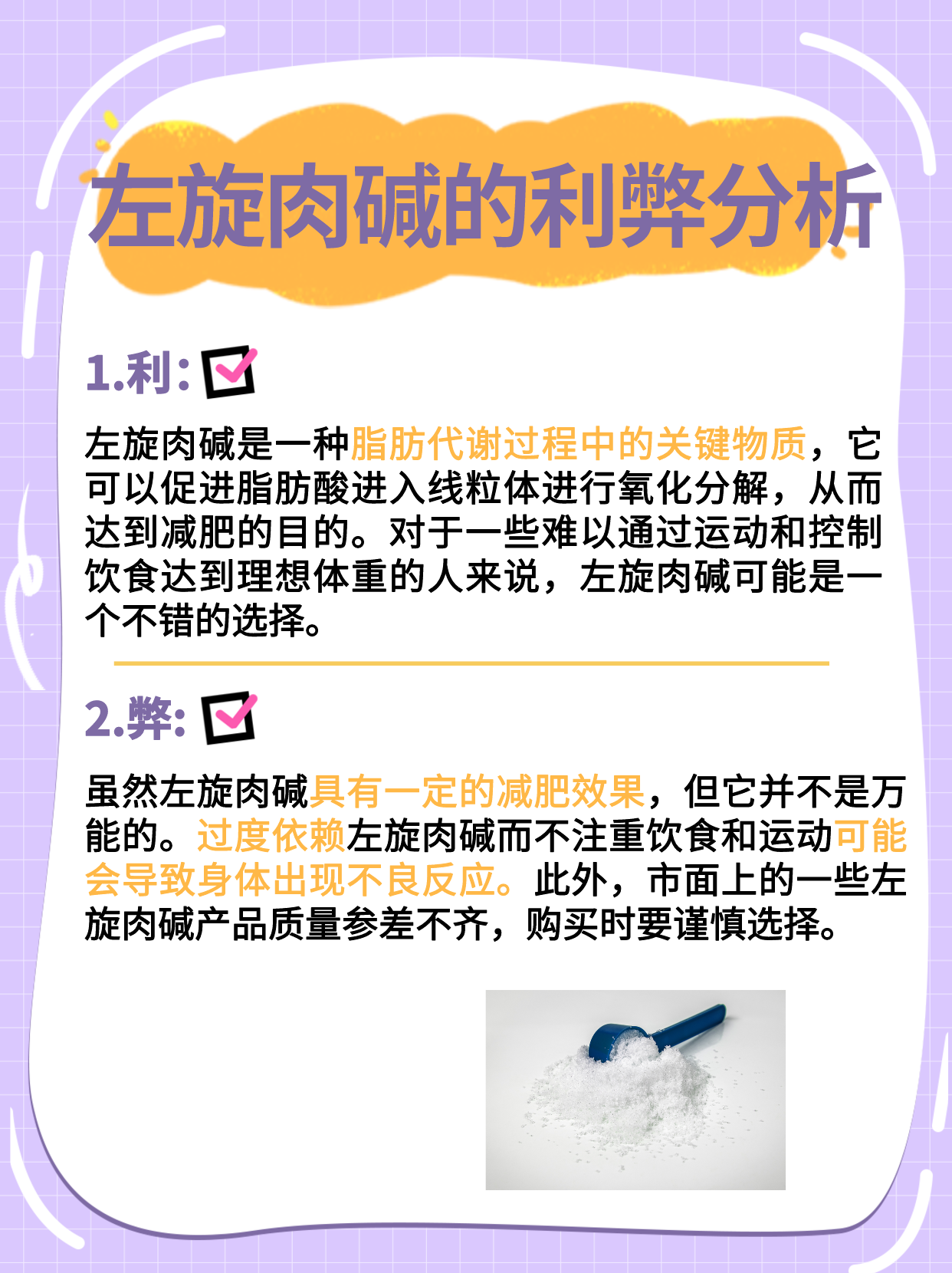 左旋肉碱的利弊分析

1.利:

左旋肉碱是一种脂肪代谢过程中的关键物质，它可以促进脂肪酸进入线粒体进行氧化分解，从而达到减肥的目的。对于一些难以通过运动和控制饮食达到理想体重的人来说，左旋肉碱可能是一个不错的选择。

2.弊:

虽然左旋肉碱具有一定的减肥效果，但它并不是万能的。过度依赖左旋肉碱而不注重饮食和运动可能会导致身体出现不良反应。此外，市面上的一些左旋肉碱产品质量参差不齐，购买时要谨慎选择。